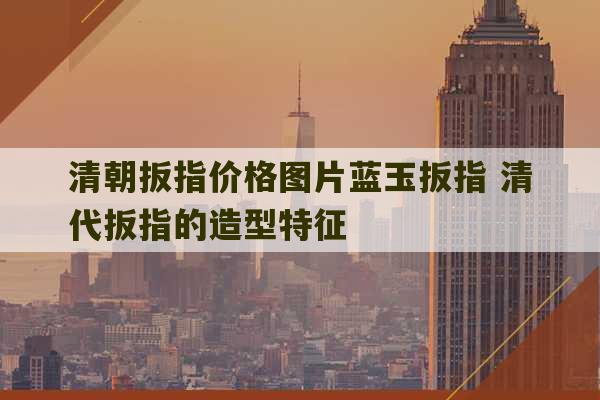 清朝扳指价格图片蓝玉扳指 清代扳指的造型特征